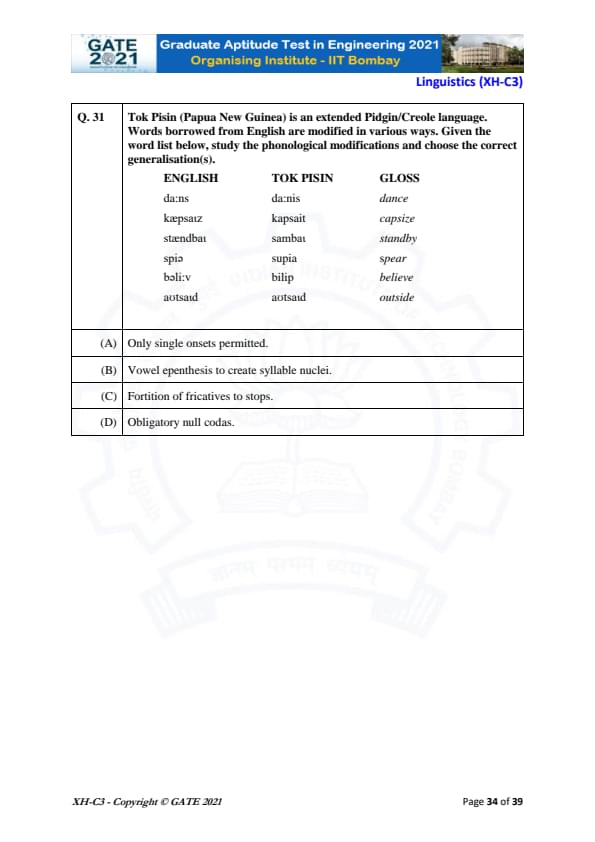 GATE 2021

Graduate Aptitude Test in Engineering 2021
Organising Institute - IIT Bombay

Linguistics (XH-C3)

Q. 31 Tok Pisin (Papua New Guinea) is an extended Pidgin/Creole language. Words borrowed from English are modified in various ways. Given the word list below, study the phonological modifications and choose the correct generalisation(s).

| ENGLISH | TOK PISIN | GLOSS |
|---|---|---|
| da:ns | da:nis | dance |
| kæpsaɪz | kapsait | capsize |
| stændbaɪ | sambaɪ | standby |
| spiə | supia | spear |
| bəli:v | bilip | believe |
| aʊtsaɪd | aʊtsaɪd | outside |

(A) Only single onsets permitted.

(B) Vowel epenthesis to create syllable nuclei.

(C) Fortition of fricatives to stops.

(D) Obligatory null codas.

XH-C3 - Copyright © GATE 2021

Page 34 of 39